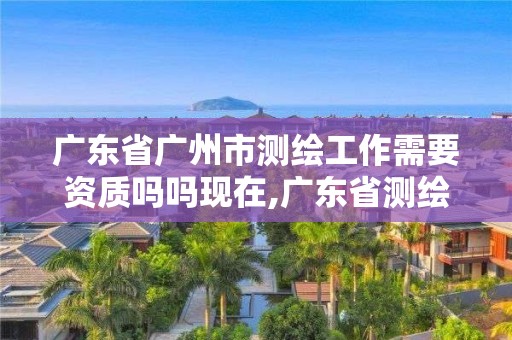 广东省广州市测绘工作需要资质吗吗现在,广东省测绘